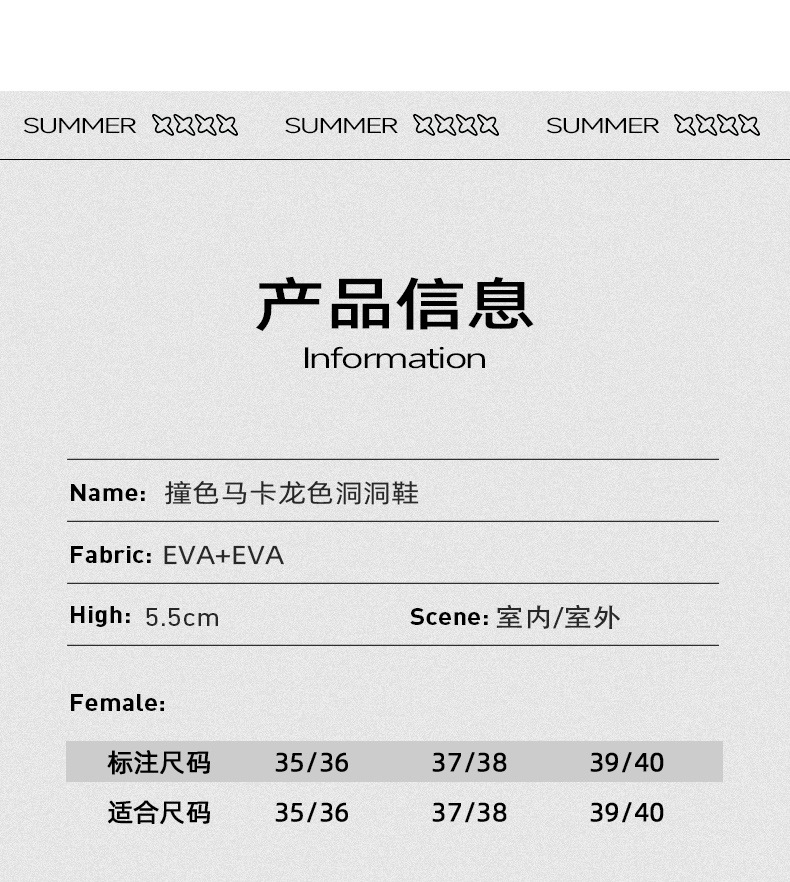 SUMMER SUMMER SUMMER

产品信息
Information

Name: 撞色马卡龙色洞洞鞋

Fabric: EVA+EVA

High: 5.5cm Scene: 室内/室外

Female:

| 标注尺码 | 35/36 | 37/38 | 39/40 |
|---|---|---|---|
| 适合尺码 | 35/36 | 37/38 | 39/40 |